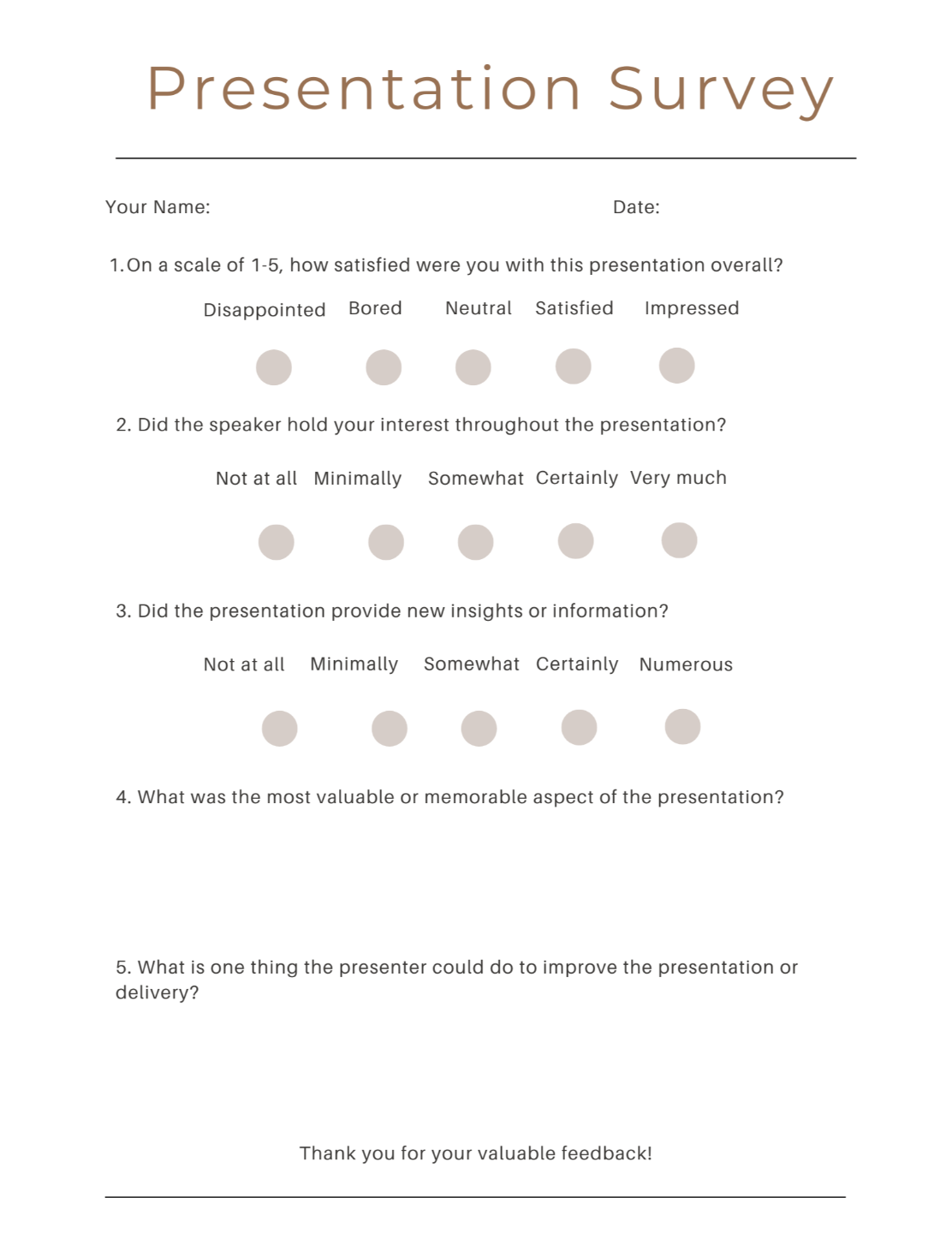 Presentation Survey

Your Name: Date:

1. On a scale of 1-5, how satisfied were you with this presentation overall?

Disappointed Bored Neutral Satisfied Impressed

2. Did the speaker hold your interest throughout the presentation?

Not at all Minimally Somewhat Certainly Very much

3. Did the presentation provide new insights or information?

Not at all Minimally Somewhat Certainly Numerous

4. What was the most valuable or memorable aspect of the presentation?

5. What is one thing the presenter could do to improve the presentation or delivery?

Thank you for your valuable feedback!